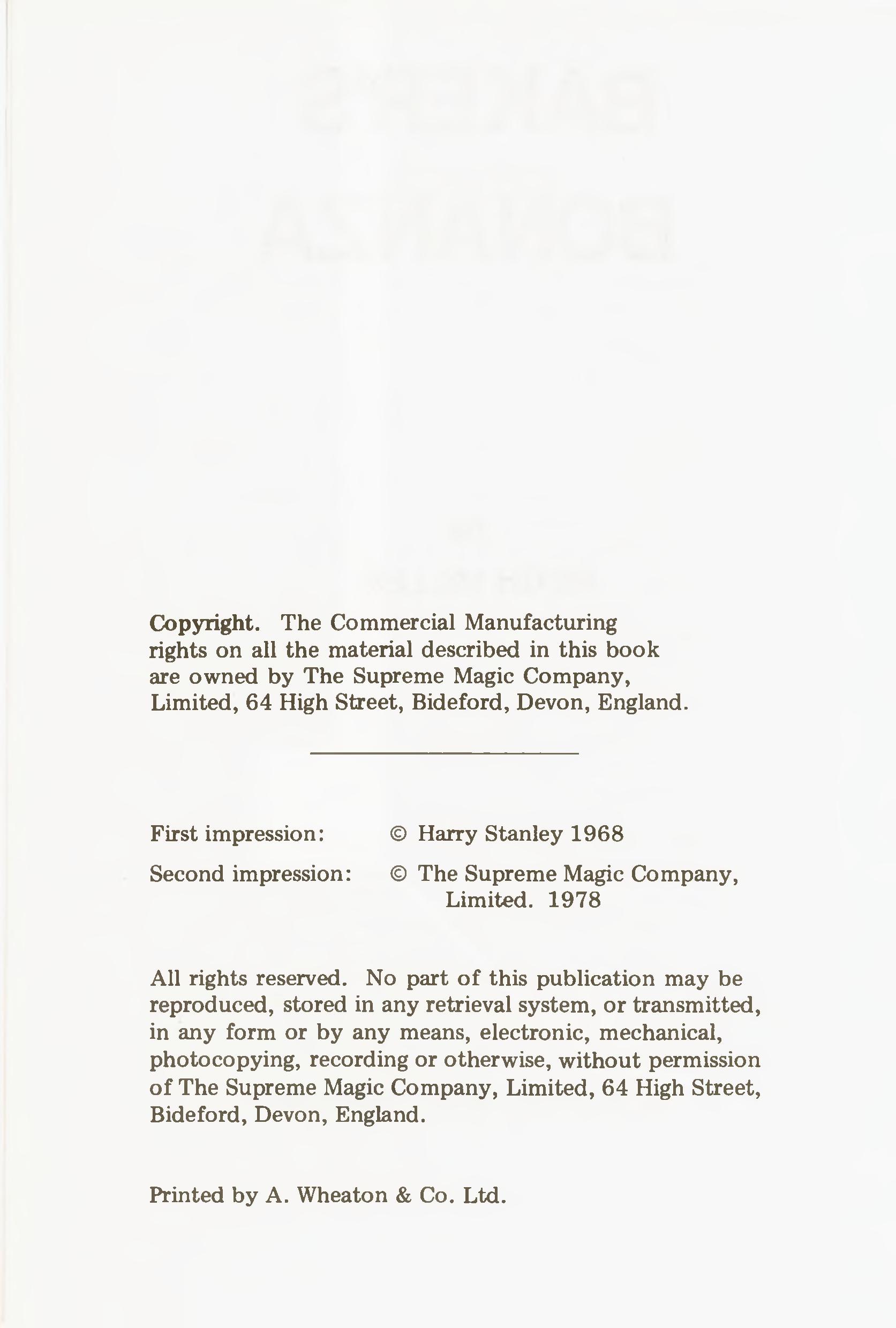 Copyright. The Commercial Manufacturing rights on all the material described in this book are owned by The Supreme Magic Company, Limited, 64 High Street, Bideford, Devon, England.

First impression: © Harry Stanley 1968

Second impression: © The Supreme Magic Company, Limited. 1978

All rights reserved. No part of this publication may be reproduced, stored in any retrieval system, or transmitted, in any form or by any means, electronic, mechanical, photocopying, recording or otherwise, without permission of The Supreme Magic Company, Limited, 64 High Street, Bideford, Devon, England.

Printed by A. Wheaton & Co. Ltd.